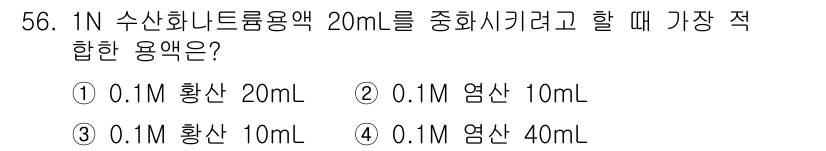 56. 1N 수산화나트륨용액 20mL를 중화시키려고 할 때 가장 적합한 용액은?

① 0.1M 황산 20mL ② 0.1M 염산 10mL

③ 0.1M 황산 10mL ④ 0.1M 염산 40mL